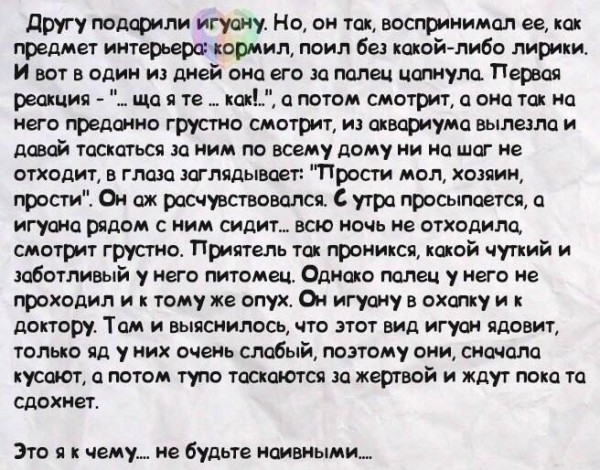 Другу подарили игуану. Но, он так, воспринимал ее, как предмет интерьера: кормил, поил без какой-либо лирики. И вот в один из дней она его за палец цапнула. Первая реакция - "... ща я те ... как!..", а потом смотрит, а она так на него преданно грустно смотрит, из аквариума вылезла и давай таскаться за ним по всему дому ни на шаг не отходит, в глаза заглядывает: "Прости мол, хозяин, прости". Он аж расчувствовался. С утра просыпается, а игуана рядом с ним сидит... всю ночь не отходила, смотрит грустно. Приятель так проникся, какой чуткий и заботливый у него питомец. Однако палец у него не проходил и к тому же опух. Он игуану в охапку и к доктору. Там и выяснилось, что этот вид игуан ядовит, только яд у них очень слабый, поэтому они, сначала кусают, а потом тупо таскаются за жертвой и ждут пока та сдохнет.

Это я к чему.... не будьте наивными....